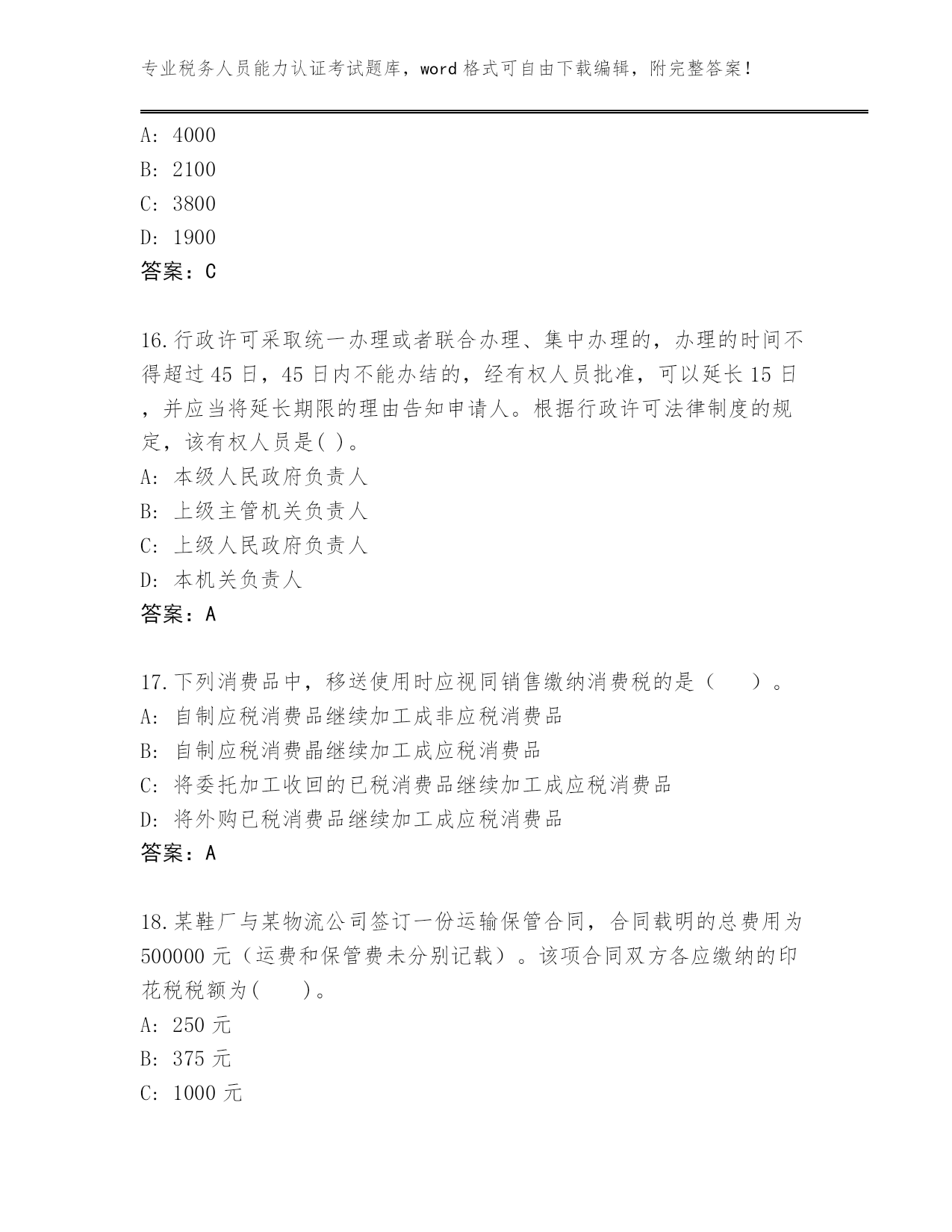 专业税务人员能力认证考试题库，word 格式可自由下载编辑，附完整答案！

A: 4000
B: 2100
C: 3800
D: 1900
答案：C

16.行政许可采取统一办理或者联合办理、集中办理的，办理的时间不得超过 45 日，45 日内不能办结的，经有权人员批准，可以延长 15 日，并应当将延长期限的理由告知申请人。根据行政许可法律制度的规定，该有权人员是( )。
A: 本级人民政府负责人
B: 上级主管机关负责人
C: 上级人民政府负责人
D: 本机关负责人
答案：A

17.下列消费品中，移送使用时应视同销售缴纳消费税的是（ ）。
A: 自制应税消费品继续加工成非应税消费品
B: 自制应税消费晶继续加工成应税消费品
C: 将委托加工收回的已税消费品继续加工成应税消费品
D: 将外购已税消费品继续加工成应税消费品
答案：A

18.某鞋厂与某物流公司签订一份运输保管合同，合同载明的总费用为 500000 元（运费和保管费未分别记载）。该项合同双方各应缴纳的印花税税额为( )。
A: 250 元
B: 375 元
C: 1000 元